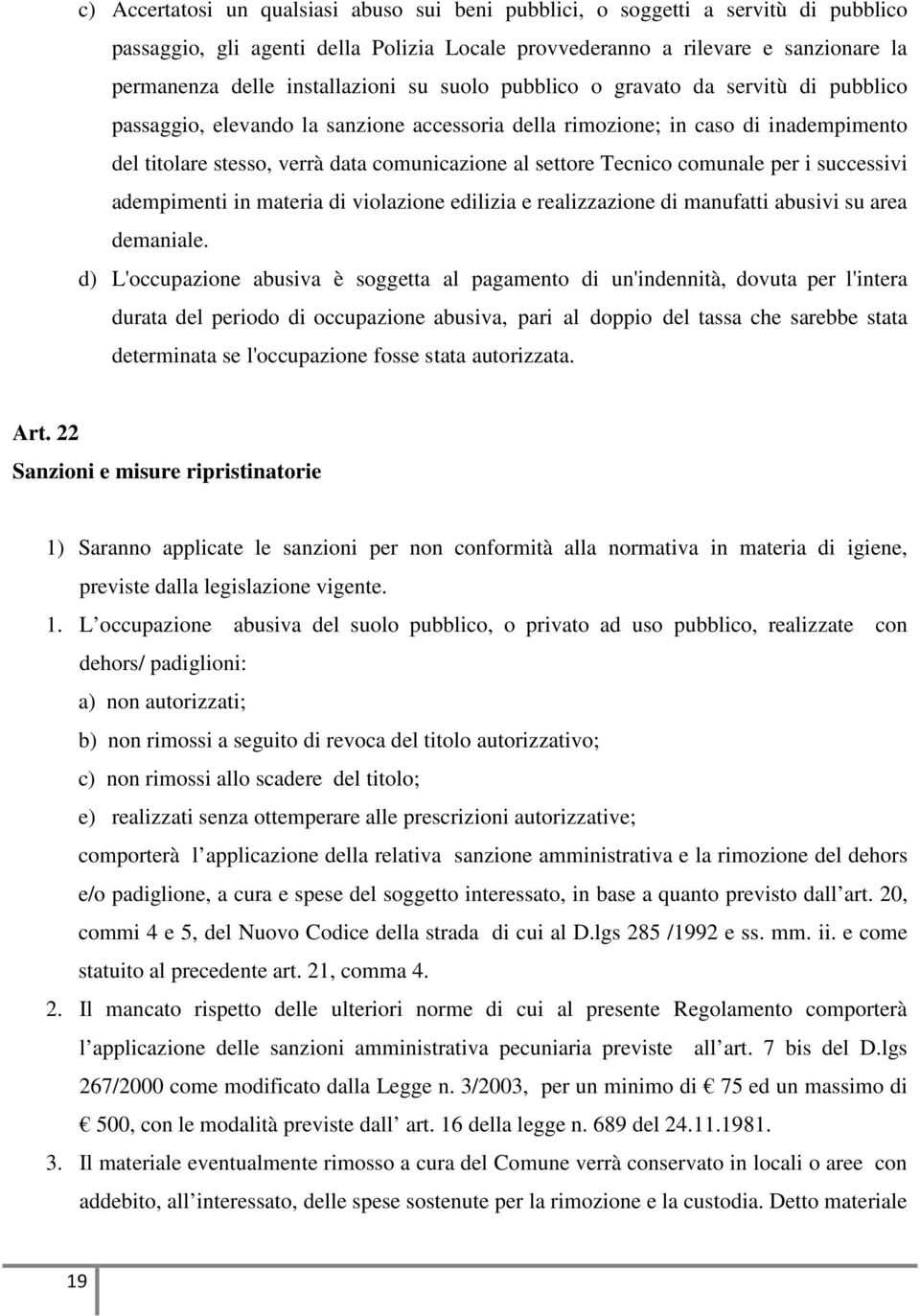 c) Accertatosi un qualsiasi abuso sui beni pubblici, o soggetti a servitù di pubblico passaggio, gli agenti della Polizia Locale provvederanno a rilevare e sanzionare la permanenza delle installazioni su suolo pubblico o gravato da servitù di pubblico passaggio, elevando la sanzione accessoria della rimozione; in caso di inadempimento del titolare stesso, verrà data comunicazione al settore Tecnico comunale per i successivi adempimenti in materia di violazione edilizia e realizzazione di manufatti abusivi su area demaniale.

d) L'occupazione abusiva è soggetta al pagamento di un'indennità, dovuta per l'intera durata del periodo di occupazione abusiva, pari al doppio del tassa che sarebbe stata determinata se l'occupazione fosse stata autorizzata.

Art. 22
Sanzioni e misure ripristinatorie

1) Saranno applicate le sanzioni per non conformità alla normativa in materia di igiene, previste dalla legislazione vigente.

1. L occupazione abusiva del suolo pubblico, o privato ad uso pubblico, realizzate con dehors/ padiglioni:
a) non autorizzati;
b) non rimossi a seguito di revoca del titolo autorizzativo;
c) non rimossi allo scadere del titolo;
e) realizzati senza ottemperare alle prescrizioni autorizzative;
comporterà l applicazione della relativa sanzione amministrativa e la rimozione del dehors e/o padiglione, a cura e spese del soggetto interessato, in base a quanto previsto dall art. 20, commi 4 e 5, del Nuovo Codice della strada di cui al D.lgs 285 /1992 e ss. mm. ii. e come statuito al precedente art. 21, comma 4.

2. Il mancato rispetto delle ulteriori norme di cui al presente Regolamento comporterà l applicazione delle sanzioni amministrativa pecuniaria previste all art. 7 bis del D.lgs 267/2000 come modificato dalla Legge n. 3/2003, per un minimo di € 75 ed un massimo di € 500, con le modalità previste dall art. 16 della legge n. 689 del 24.11.1981.

3. Il materiale eventualmente rimosso a cura del Comune verrà conservato in locali o aree con addebito, all interessato, delle spese sostenute per la rimozione e la custodia. Detto materiale

19